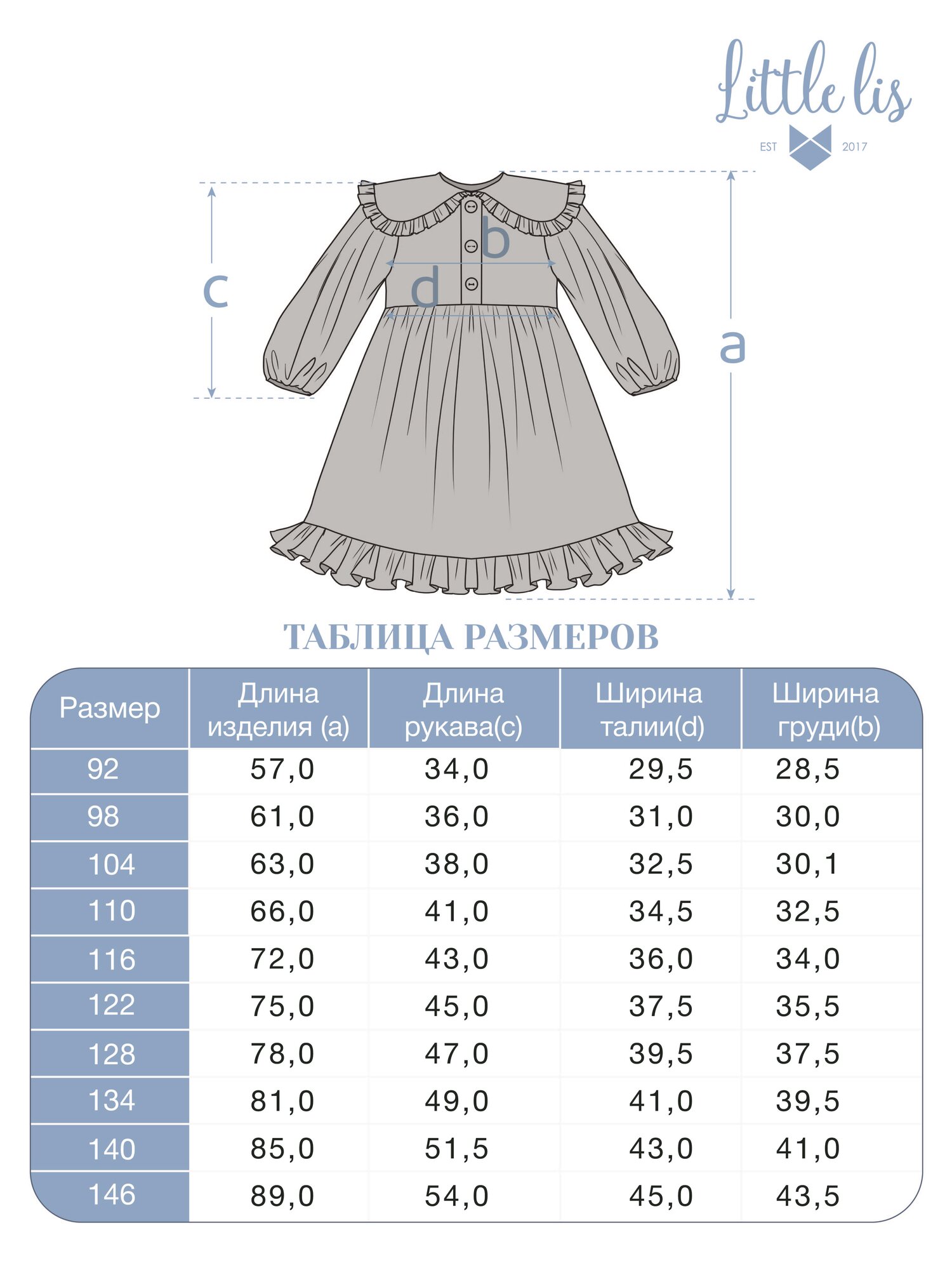 Little lis
EST 2017

c
b
d
a

ТАБЛИЦА РАЗМЕРОВ

| Размер | Длина изделия (a) | Длина рукава(c) | Ширина талии(d) | Ширина груди(b) |
|---|---|---|---|---|
| 92 | 57,0 | 34,0 | 29,5 | 28,5 |
| 98 | 61,0 | 36,0 | 31,0 | 30,0 |
| 104 | 63,0 | 38,0 | 32,5 | 30,1 |
| 110 | 66,0 | 41,0 | 34,5 | 32,5 |
| 116 | 72,0 | 43,0 | 36,0 | 34,0 |
| 122 | 75,0 | 45,0 | 37,5 | 35,5 |
| 128 | 78,0 | 47,0 | 39,5 | 37,5 |
| 134 | 81,0 | 49,0 | 41,0 | 39,5 |
| 140 | 85,0 | 51,5 | 43,0 | 41,0 |
| 146 | 89,0 | 54,0 | 45,0 | 43,5 |